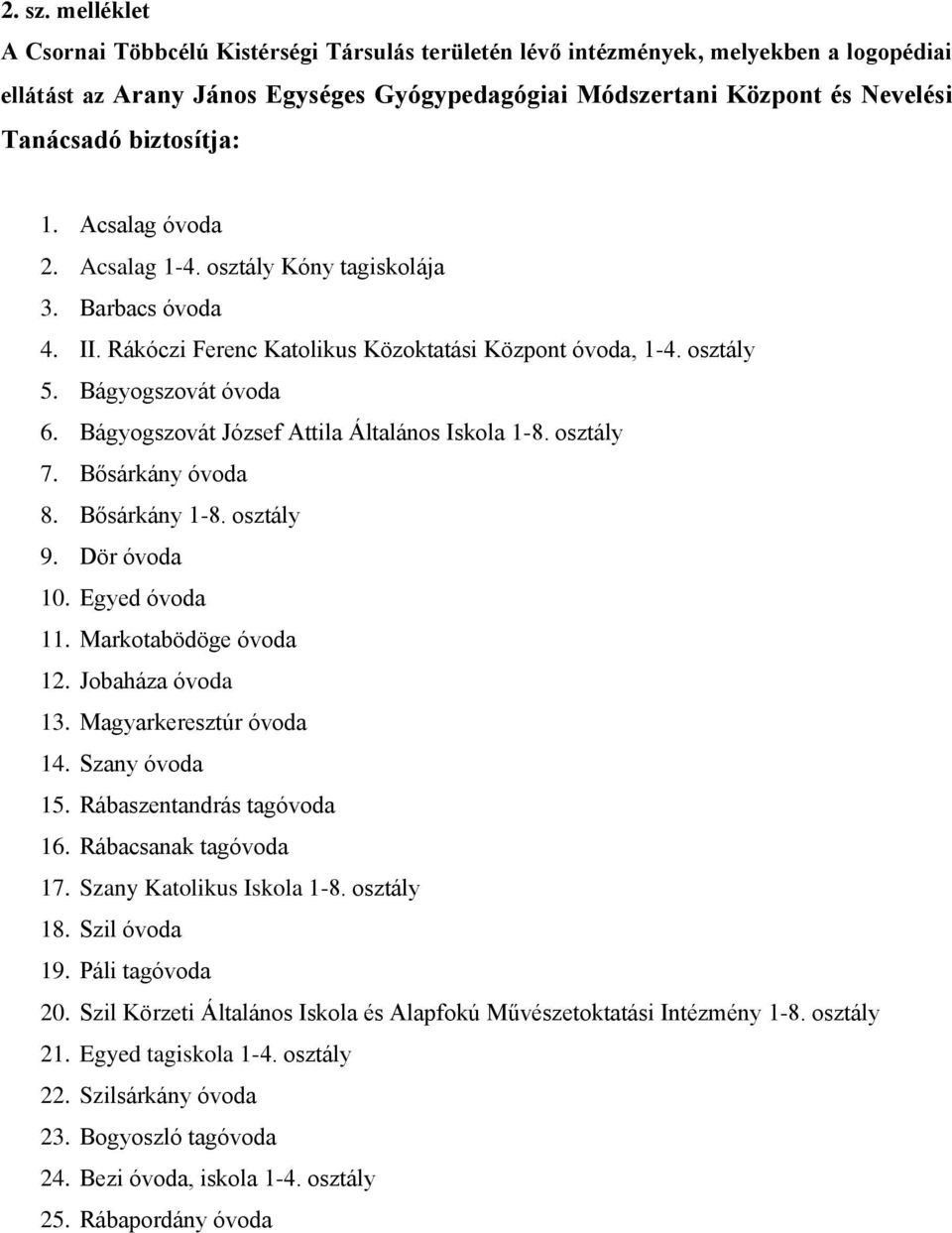 2. sz. melléklet
A Csornai Többcélú Kistérségi Társulás területén lévő intézmények, melyekben a logopédiai ellátást az Arany János Egységes Gyógypedagógiai Módszertani Központ és Nevelési Tanácsadó biztosítja:

1. Acsalag óvoda
2. Acsalag 1-4. osztály Kóny tagiskolája
3. Barbacs óvoda
4. II. Rákóczi Ferenc Katolikus Közoktatási Központ óvoda, 1-4. osztály
5. Bágyogszovát óvoda
6. Bágyogszovát József Attila Általános Iskola 1-8. osztály
7. Bősárkány óvoda
8. Bősárkány 1-8. osztály
9. Dör óvoda
10. Egyed óvoda
11. Markotabödöge óvoda
12. Jobaháza óvoda
13. Magyarkeresztúr óvoda
14. Szany óvoda
15. Rábaszentandrás tagóvoda
16. Rábacsanak tagóvoda
17. Szany Katolikus Iskola 1-8. osztály
18. Szil óvoda
19. Páli tagóvoda
20. Szil Körzeti Általános Iskola és Alapfokú Művészetoktatási Intézmény 1-8. osztály
21. Egyed tagiskola 1-4. osztály
22. Szilsárkány óvoda
23. Bogyoszló tagóvoda
24. Bezi óvoda, iskola 1-4. osztály
25. Rábapordány óvoda